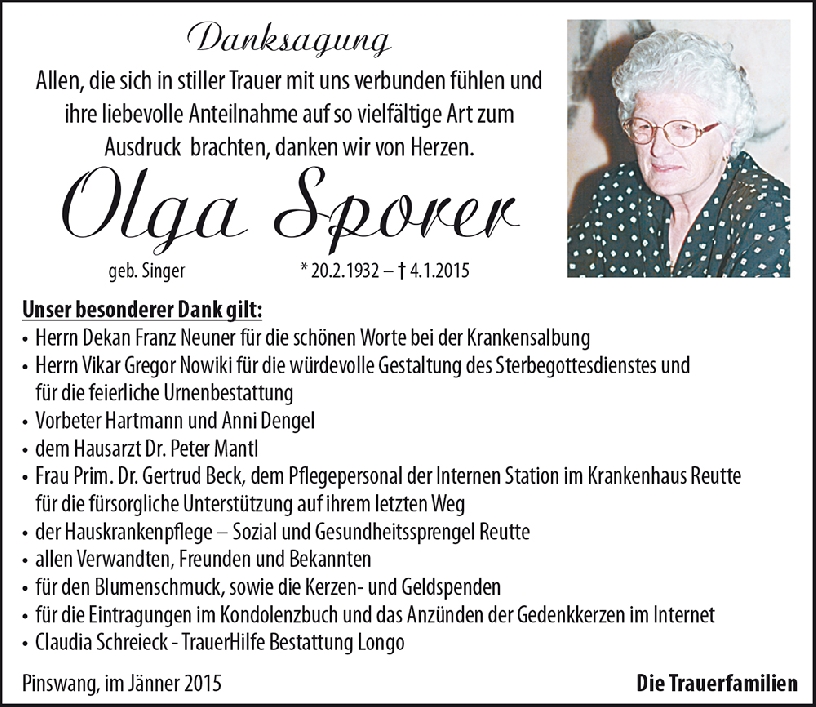 Danksagung

Allen, die sich in stiller Trauer mit uns verbunden fühlen und ihre liebevolle Anteilnahme auf so vielfältige Art zum Ausdruck brachten, danken wir von Herzen.

Olga Sporer

geb. Singer * 20.2.1932 – † 4.1.2015

Unser besonderer Dank gilt:
• Herrn Dekan Franz Neuner für die schönen Worte bei der Krankensalbung
• Herrn Vikar Gregor Nowiki für die würdevolle Gestaltung des Sterbegottesdienstes und für die feierliche Urnenbestattung
• Vorbeter Hartmann und Anni Dengel
• dem Hausarzt Dr. Peter Mantl
• Frau Prim. Dr. Gertrud Beck, dem Pflegepersonal der Internen Station im Krankenhaus Reutte für die fürsorgliche Unterstützung auf ihrem letzten Weg
• der Hauskrankenpflege – Sozial und Gesundheitssprengel Reutte
• allen Verwandten, Freunden und Bekannten
• für den Blumenschmuck, sowie die Kerzen- und Geldspenden
• für die Eintragungen im Kondolenzbuch und das Anzünden der Gedenkkerzen im Internet
• Claudia Schreieck - TrauerHilfe Bestattung Longo

Pinswang, im Jänner 2015

Die Trauerfamilien